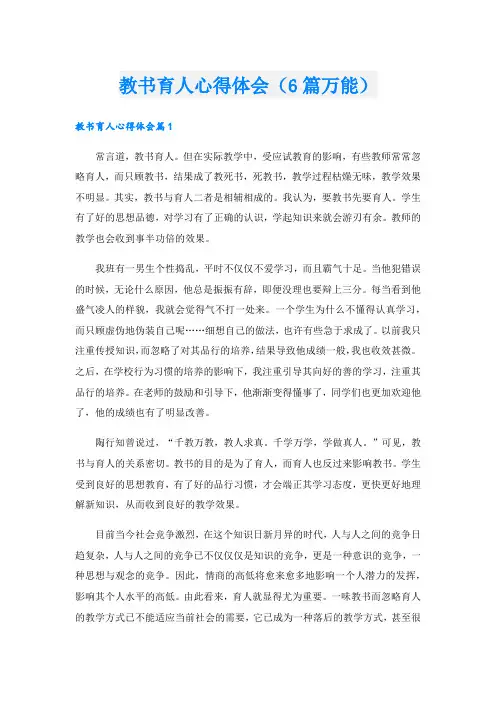 教书育人心得体会（6篇万能）

教书育人心得体会篇1

常言道，教书育人。但在实际教学中，受应试教育的影响，有些教师常常忽略育人，而只顾教书，结果成了教死书，死教书，教学过程枯燥无味，教学效果不明显。其实，教书与育人二者是相辅相成的。我认为，要教书先要育人。学生有了好的思想品德，对学习有了正确的认识，学起知识来就会游刃有余。教师的教学也会收到事半功倍的效果。

我班有一男生个性捣乱，平时不仅仅不爱学习，而且霸气十足。当他犯错误的时候，无论什么原因，他总是振振有辞，即便没理也要辩上三分。每当看到他盛气凌人的样貌，我就会觉得气不打一处来。一个学生为什么不懂得认真学习，而只顾虚伪地伪装自己呢……细想自己的做法，也许有些急于求成了。以前我只注重传授知识，而忽略了对其品行的培养，结果导致他成绩一般，我也收效甚微。之后，在学校行为习惯的培养的影响下，我注重引导其向好的善的学习，注重其品行的培养。在老师的鼓励和引导下，他渐渐变得懂事了，同学们也更加欢迎他了，他的成绩也有了明显改善。

陶行知曾说过，“千教万教，教人求真。千学万学，学做真人。”可见，教书与育人的关系密切。教书的目的是为了育人，而育人也反过来影响教书。学生受到良好的思想教育，有了好的品行习惯，才会端正其学习态度，更快更好地理解新知识，从而收到良好的教学效果。

目前当今社会竞争激烈，在这个知识日新月异的时代，人与人之间的竞争日趋复杂，人与人之间的竞争已不仅仅是知识的竞争，更是一种意识的竞争，一种思想与观念的竞争。因此，情商的高低将愈来愈多地影响一个人潜力的发挥，影响其个人水平的高低。由此看来，育人就显得尤为重要。一味教书而忽略育人的教学方式已不能适应当前社会的需要，它已成为一种落后的教学方式，甚至很